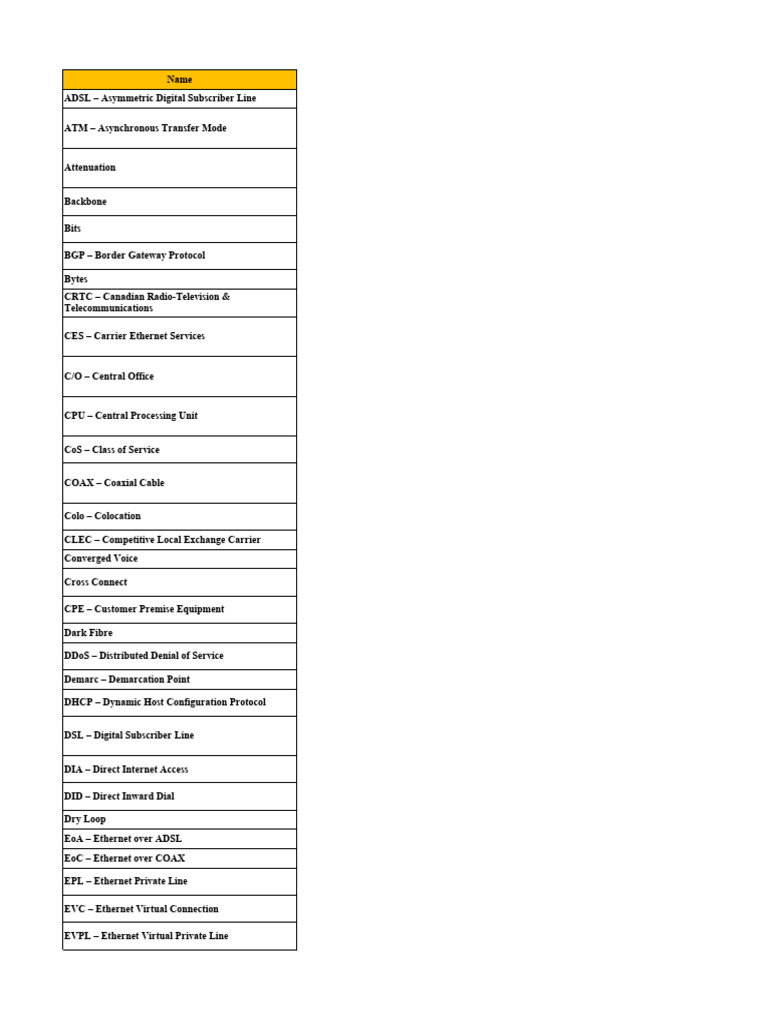 | Name |
|---|
| ADSL – Asymmetric Digital Subscriber Line |
| ATM – Asynchronous Transfer Mode |
| Attenuation |
| Backbone |
| Bits |
| BGP – Border Gateway Protocol |
| Bytes |
| CRTC – Canadian Radio-Television & Telecommunications |
| CES – Carrier Ethernet Services |
| C/O – Central Office |
| CPU – Central Processing Unit |
| CoS – Class of Service |
| COAX – Coaxial Cable |
| Colo – Colocation |
| CLEC – Competitive Local Exchange Carrier |
| Converged Voice |
| Cross Connect |
| CPE – Customer Premise Equipment |
| Dark Fibre |
| DDoS – Distributed Denial of Service |
| Demarc – Demarcation Point |
| DHCP – Dynamic Host Configuration Protocol |
| DSL – Digital Subscriber Line |
| DIA – Direct Internet Access |
| DID – Direct Inward Dial |
| Dry Loop |
| EoA – Ethernet over ADSL |
| EoC – Ethernet over COAX |
| EPL – Ethernet Private Line |
| EVC – Ethernet Virtual Connection |
| EVPL – Ethernet Virtual Private Line |